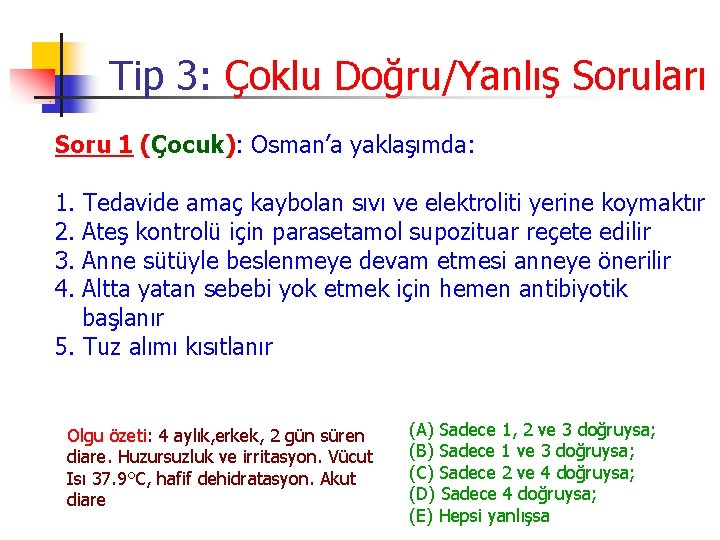 Tip 3: Çoklu Doğru/Yanlış Soruları

Soru 1 (Çocuk): Osman'a yaklaşımda:

1. Tedavide amaç kaybolan sıvı ve elektroliti yerine koymaktır
2. Ateş kontrolü için parasetamol supozituar reçete edilir
3. Anne sütüyle beslenmeye devam etmesi anneye önerilir
4. Altta yatan sebebi yok etmek için hemen antibiyotik başlanır
5. Tuz alımı kısıtlanır

Olgu özeti: 4 aylık,erkek, 2 gün süren diare. Huzursuzluk ve irritasyon. Vücut Isı 37.9°C, hafif dehidratasyon. Akut diare

(A) Sadece 1, 2 ve 3 doğruysa;
(B) Sadece 1 ve 3 doğruysa;
(C) Sadece 2 ve 4 doğruysa;
(D) Sadece 4 doğruysa;
(E) Hepsi yanlışsa